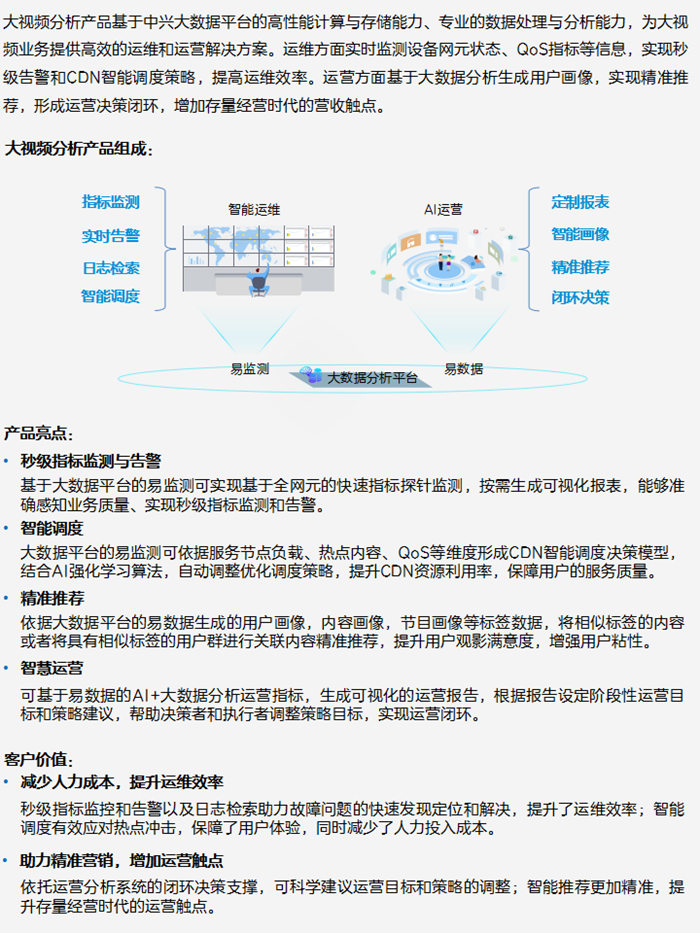 大视频分析产品基于中兴大数据平台的高性能计算与存储能力、专业的数据处理与分析能力，为大视频业务提供高效的运维和运营解决方案。运维方面实时监测设备网元状态、QoS指标等信息，实现秒级告警和CDN智能调度策略，提高运维效率。运营方面基于大数据分析生成用户画像，实现精准推荐，形成运营决策闭环，增加存量经营时代的营收触点。

大视频分析产品组成：

指标监测
实时告警
日志检索
智能调度

智能运维

AI运营

定制报表
智能画像
精准推荐
闭环决策

易监测
大数据分析平台
易数据

产品亮点：

• 秒级指标监测与告警
基于大数据平台的易监测可实现基于全网元的快速指标探针监测，按需生成可视化报表，能够准确感知业务质量、实现秒级指标监测和告警。

• 智能调度
大数据平台的易监测可依据服务节点负载、热点内容、QoS等维度形成CDN智能调度决策模型，结合AI强化学习算法，自动调整优化调度策略，提升CDN资源利用率，保障用户的服务质量。

• 精准推荐
依据大数据平台的易数据生成的用户画像，内容画像，节目画像等标签数据，将相似标签的内容或者将具有相似标签的用户群进行关联内容精准推荐，提升用户观影满意度，增强用户粘性。

• 智慧运营
可基于易数据的AI+大数据分析运营指标，生成可视化的运营报告，根据报告设定阶段性运营目标和策略建议，帮助决策者和执行者调整策略目标，实现运营闭环。

客户价值：

• 减少人力成本，提升运维效率
秒级指标监控和告警以及日志检索助力故障问题的快速发现定位和解决，提升了运维效率；智能调度有效应对热点冲击，保障了用户体验，同时减少了人力投入成本。

• 助力精准营销，增加运营触点
依托运营分析系统的闭环决策支撑，可科学建议运营目标和策略的调整；智能推荐更加精准，提升存量经营时代的运营触点。